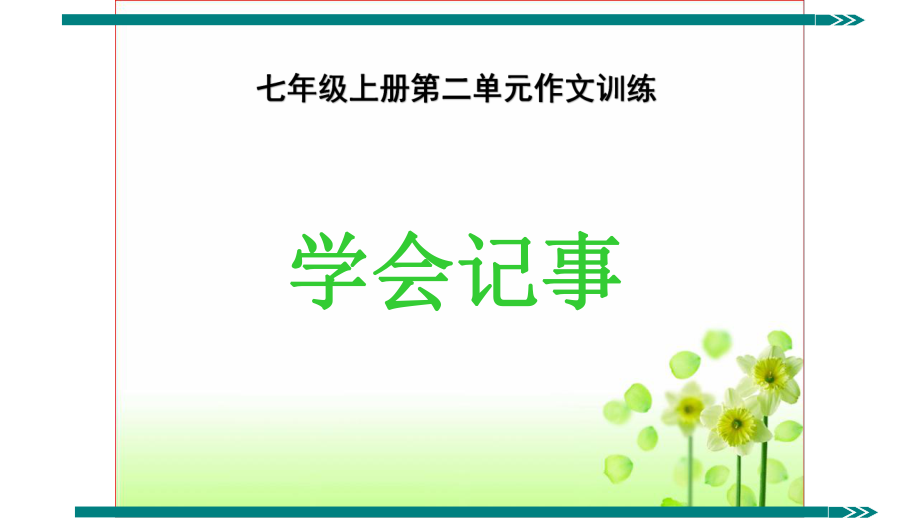 七年级上册第二单元作文训练

学会记事